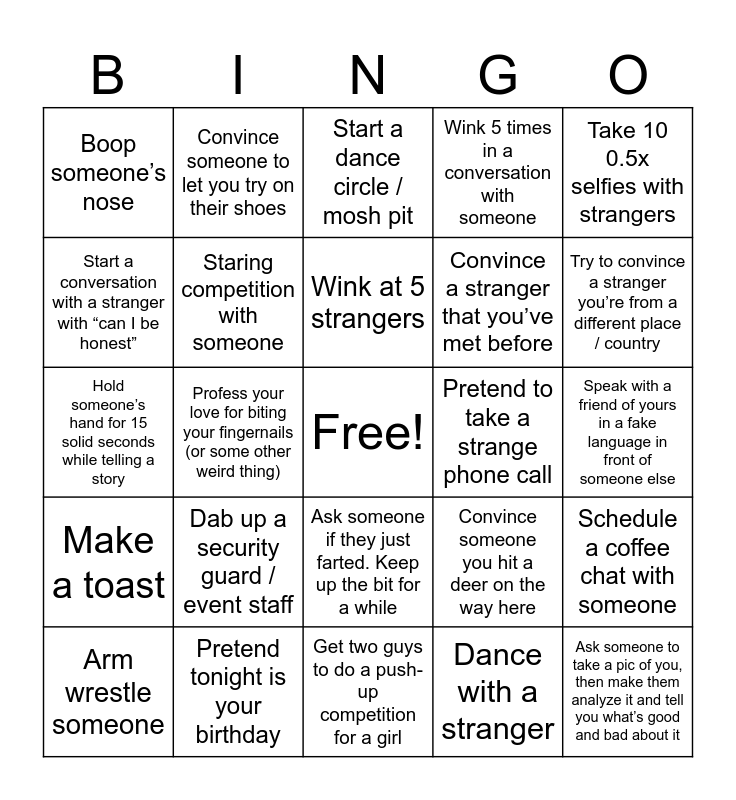 | B | I | N | G | O |
|---|---|---|---|---|
| Boop someone's nose | Convince someone to let you try on their shoes | Start a dance circle / mosh pit | Wink 5 times in a conversation with someone | Take 10 0.5x selfies with strangers |
| Start a conversation with a stranger with "can I be honest" | Staring competition with someone | Wink at 5 strangers | Convince a stranger that you've met before | Try to convince a stranger you're from a different place / country |
| Hold someone's hand for 15 solid seconds while telling a story | Profess your love for biting your fingernails (or some other weird thing) | Free! | Pretend to take a strange phone call | Speak with a friend of yours in a fake language in front of someone else |
| Make a toast | Dab up a security guard / event staff | Ask someone if they just farted. Keep up the bit for a while | Convince someone you hit a deer on the way here | Schedule a coffee chat with someone |
| Arm wrestle someone | Pretend tonight is your birthday | Get two guys to do a push-up competition for a girl | Dance with a stranger | Ask someone to take a pic of you, then make them analyze it and tell you what's good and bad about it |